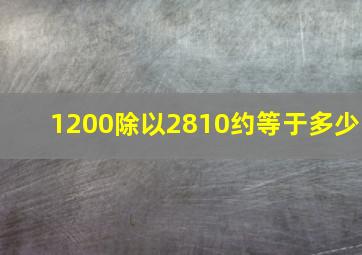 1200除以2810约等于多少